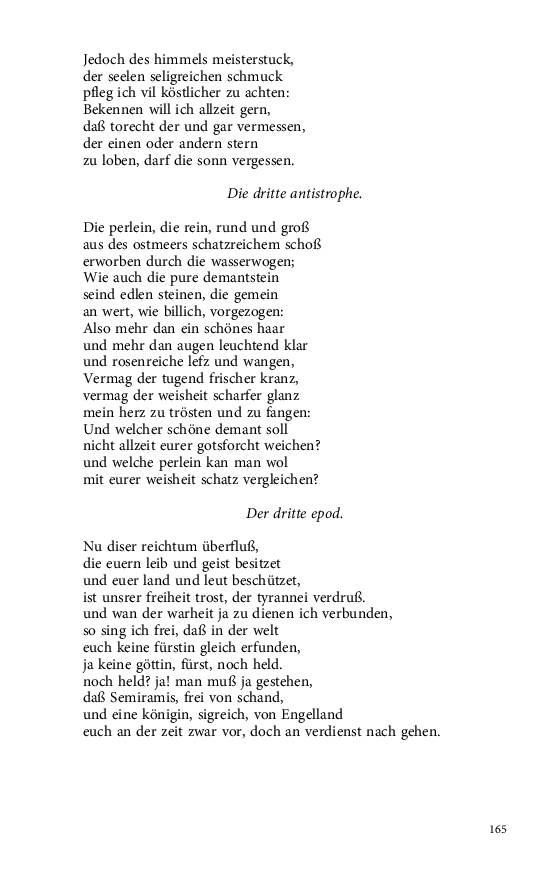 Jedoch des himmels meisterstuck,
der seelen seligreichen schmuck
pfleg ich vil köstlicher zu achten:
Bekennen will ich allzeit gern,
daß torecht der und gar vermessen,
der einen oder andern stern
zu loben, darf die sonn vergessen.

Die dritte antistrophe.

Die perlein, die rein, rund und groß
aus des ostmeers schatzreichem schoß
erworben durch die wasserwogen;
Wie auch die pure demantstein
seind edlen steinen, die gemein
an wert, wie billich, vorgezogen:
Also mehr dan ein schönes haar
und mehr dan augen leuchtend klar
und rosenreiche lefz und wangen,
Vermag der tugend frischer kranz,
vermag der weisheit scharfer glanz
mein herz zu trösten und zu fangen:
Und welcher schöne demant soll
nicht allzeit eurer gotsforcht weichen?
und welche perlein kan man wol
mit eurer weisheit schatz vergleichen?

Der dritte epod.

Nu diser reichtum überfluß,
die euern leib und geist besitzet
und euer land und leut beschützet,
ist unsrer freiheit trost, der tyrannei verdruß.
und wan der warheit ja zu dienen ich verbunden,
so sing ich frei, daß in der welt
euch keine fürstin gleich erfunden,
ja keine göttin, fürst, noch held.
noch held? ja! man muß ja gestehen,
daß Semiramis, frei von schand,
und eine königin, sigreich, von Engelland
euch an der zeit zwar vor, doch an verdienst nach gehen.

165